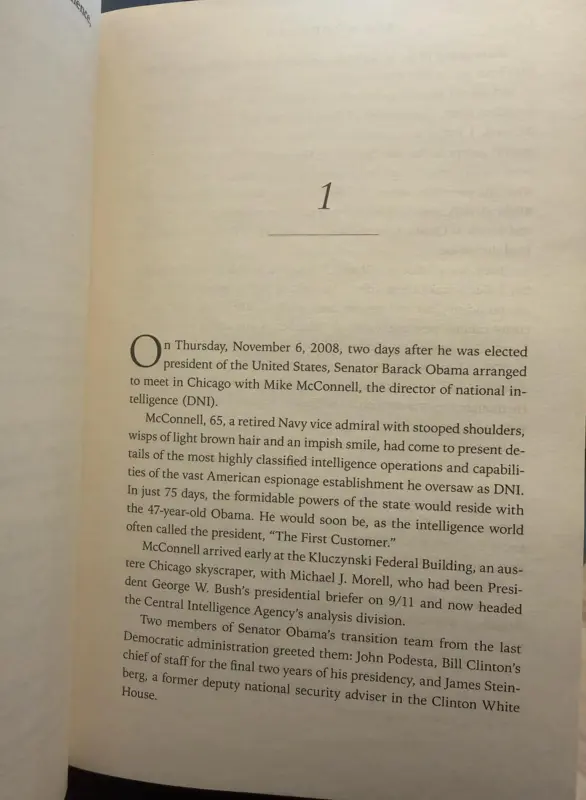 1

On Thursday, November 6, 2008, two days after he was elected president of the United States, Senator Barack Obama arranged to meet in Chicago with Mike McConnell, the director of national intelligence (DNI).

McConnell, 65, a retired Navy vice admiral with stooped shoulders, wisps of light brown hair and an impish smile, had come to present details of the most highly classified intelligence operations and capabilities of the vast American espionage establishment he oversaw as DNI. In just 75 days, the formidable powers of the state would reside with the 47-year-old Obama. He would soon be, as the intelligence world often called the president, "The First Customer."

McConnell arrived early at the Kluczynski Federal Building, an austere Chicago skyscraper, with Michael J. Morell, who had been President George W. Bush's presidential briefer on 9/11 and now headed the Central Intelligence Agency's analysis division.

Two members of Senator Obama's transition team from the last Democratic administration greeted them: John Podesta, Bill Clinton's chief of staff for the final two years of his presidency, and James Steinberg, a former deputy national security adviser in the Clinton White House.